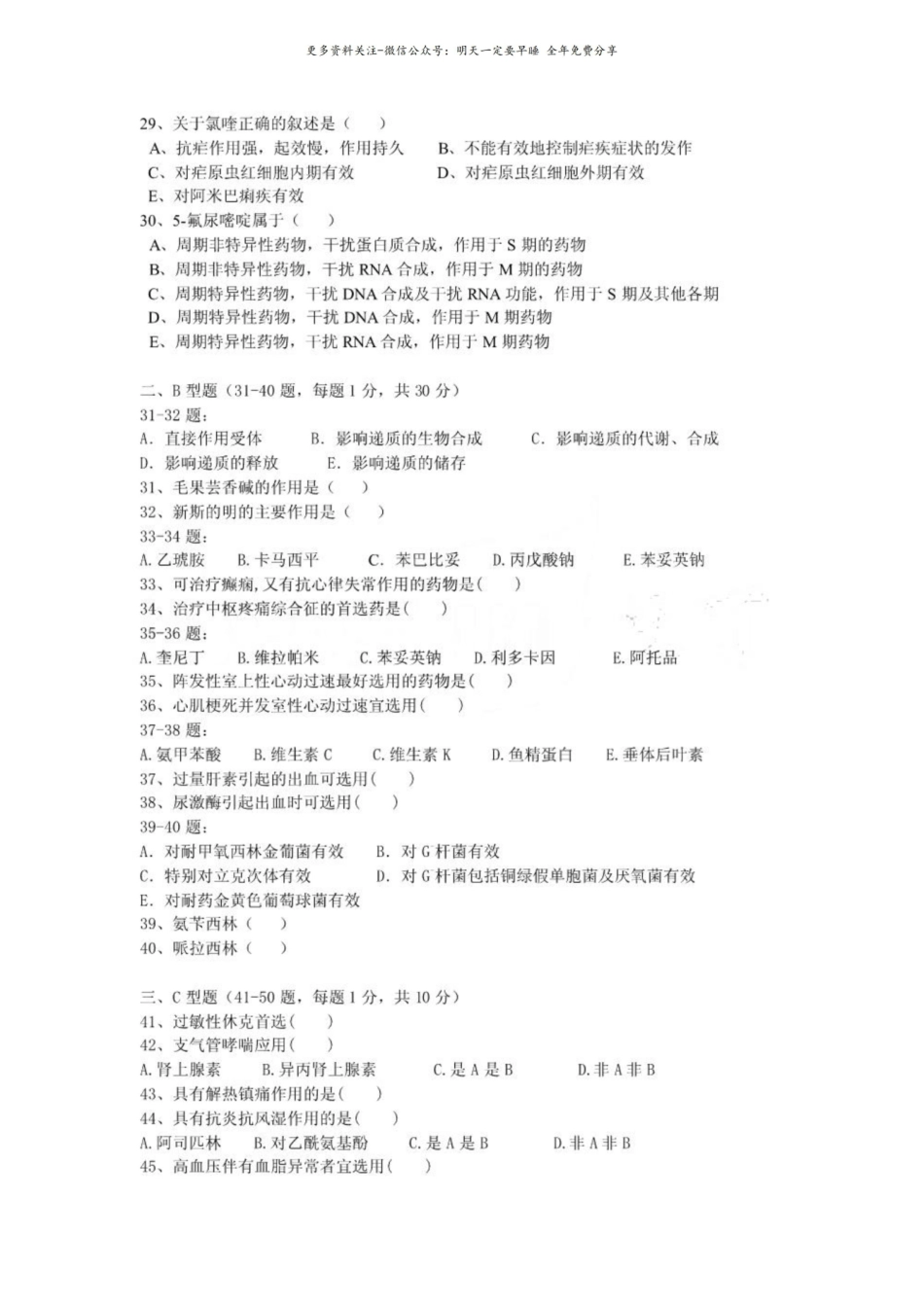 更多资料关注-微信公众号：明天一定要早睡 全年免费分享

29、关于氯喹正确的叙述是（ ）
A、抗疟作用强，起效慢，作用持久 B、不能有效地控制疟疾症状的发作
C、对疟原虫红细胞内期有效 D、对疟原虫红细胞外期有效
E、对阿米巴痢疾有效
30、5-氟尿嘧啶属于（ ）
A、周期非特异性药物，干扰蛋白质合成，作用于S期的药物
B、周期非特异性药物，干扰RNA合成，作用于M期的药物
C、周期特异性药物，干扰DNA合成及干扰RNA功能，作用于S期及其他各期
D、周期特异性药物，干扰DNA合成，作用于M期药物
E、周期特异性药物，干扰RNA合成，作用于M期药物

二、B型题（31-40题，每题1分，共30分）
31-32题：
A. 直接作用受体 B. 影响递质的生物合成 C. 影响递质的代谢、合成
D. 影响递质的释放 E. 影响递质的储存
31、毛果芸香碱的作用是（ ）
32、新斯的明的主要作用是（ ）
33-34题：
A.乙琥胺 B.卡马西平 C. 苯巴比妥 D.丙戊酸钠 E.苯妥英钠
33、可治疗癫痫,又有抗心律失常作用的药物是( )
34、治疗中枢疼痛综合征的首选药是( )
35-36题：
A.奎尼丁 B.维拉帕米 C.苯妥英钠 D.利多卡因 E.阿托品
35、阵发性室上性心动过速最好选用的药物是( )
36、心肌梗死并发室性心动过速宜选用( )
37-38题：
A.氨甲苯酸 B.维生素C C.维生素K D.鱼精蛋白 E.垂体后叶素
37、过量肝素引起的出血可选用( )
38、尿激酶引起出血时可选用( )
39-40题：
A. 对耐甲氧西林金葡菌有效 B. 对G杆菌有效
C. 特别对立克次体有效 D. 对G杆菌包括铜绿假单胞菌及厌氧菌有效
E. 对耐药金黄色葡萄球菌有效
39、氨苄西林（ ）
40、哌拉西林（ ）

三、C型题（41-50题，每题1分，共10分）
41、过敏性休克首选( )
42、支气管哮喘应用( )
A.肾上腺素 B.异丙肾上腺素 C.是A是B D.非A非B
43、具有解热镇痛作用的是( )
44、具有抗炎抗风湿作用的是( )
A.阿司匹林 B.对乙酰氨基酚 C.是A是B D.非A非B
45、高血压伴有血脂异常者宜选用( )